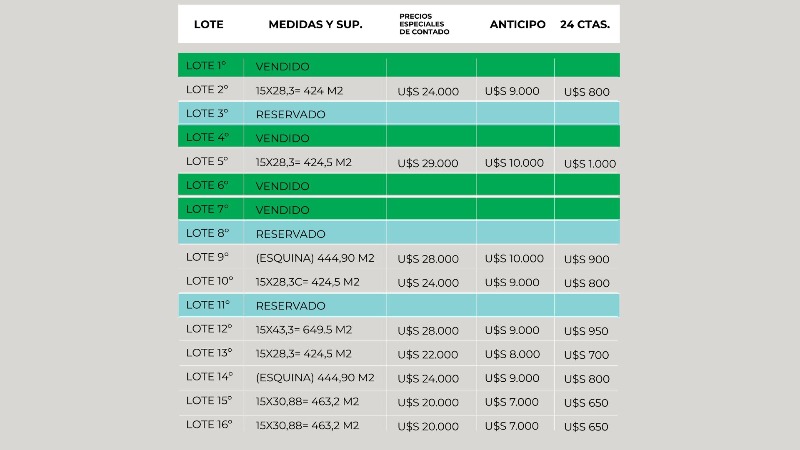 | LOTE | MEDIDAS Y SUP. | PRECIOS ESPECIALES DE CONTADO | ANTICIPO | 24 CTAS. |
|---|---|---|---|---|
| LOTE 1° | VENDIDO | | | |
| LOTE 2° | 15X28,3= 424 M2 | U$S 24.000 | U$S 9.000 | U$S 800 |
| LOTE 3° | RESERVADO | | | |
| LOTE 4° | VENDIDO | | | |
| LOTE 5° | 15X28,3= 424,5 M2 | U$S 29.000 | U$S 10.000 | U$S 1.000 |
| LOTE 6° | VENDIDO | | | |
| LOTE 7° | VENDIDO | | | |
| LOTE 8° | RESERVADO | | | |
| LOTE 9° | (ESQUINA) 444,90 M2 | U$S 28.000 | U$S 10.000 | U$S 900 |
| LOTE 10° | 15X28,3C= 424,5 M2 | U$S 24.000 | U$S 9.000 | U$S 800 |
| LOTE 11° | RESERVADO | | | |
| LOTE 12° | 15X43,3= 649.5 M2 | U$S 28.000 | U$S 9.000 | U$S 950 |
| LOTE 13° | 15X28,3= 424,5 M2 | U$S 22.000 | U$S 8.000 | U$S 700 |
| LOTE 14° | (ESQUINA) 444,90 M2 | U$S 24.000 | U$S 9.000 | U$S 800 |
| LOTE 15° | 15X30,88= 463,2 M2 | U$S 20.000 | U$S 7.000 | U$S 650 |
| LOTE 16° | 15X30,88= 463,2 M2 | U$S 20.000 | U$S 7.000 | U$S 650 |